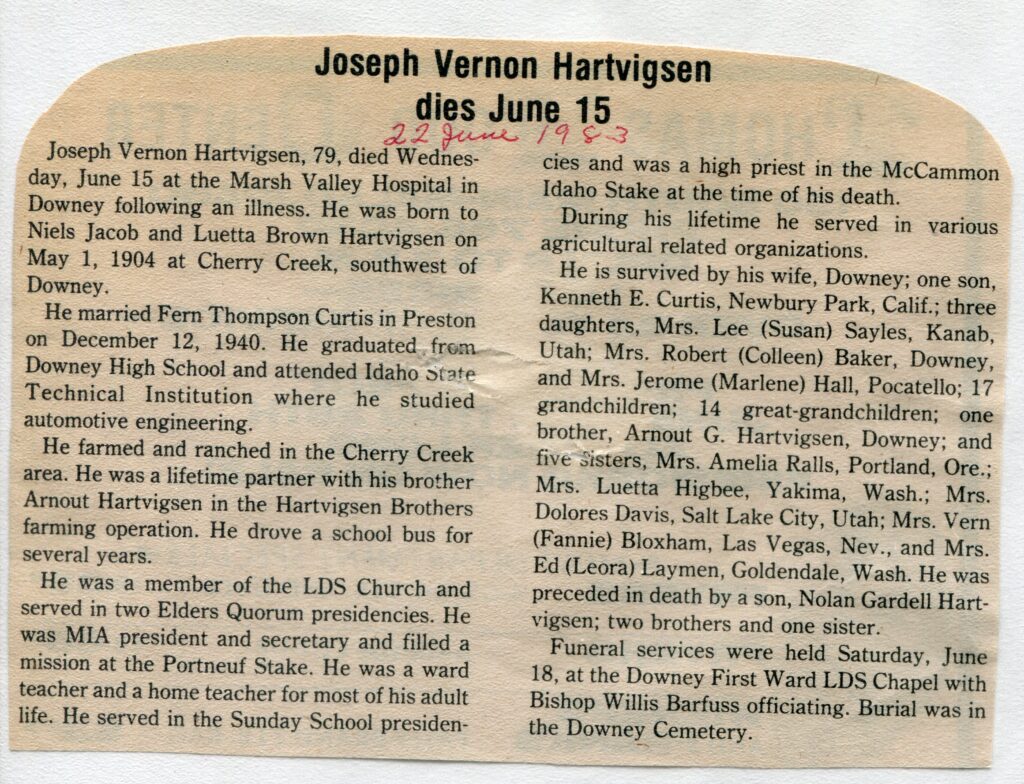 Joseph Vernon Hartvigsen dies June 15

22 June 1983

Joseph Vernon Hartvigsen, 79, died Wednesday, June 15 at the Marsh Valley Hospital in Downey following an illness. He was born to Niels Jacob and Luetta Brown Hartvigsen on May 1, 1904 at Cherry Creek, southwest of Downey.

He married Fern Thompson Curtis in Preston on December 12, 1940. He graduated from Downey High School and attended Idaho State Technical Institution where he studied automotive engineering.

He farmed and ranched in the Cherry Creek area. He was a lifetime partner with his brother Arnout Hartvigsen in the Hartvigsen Brothers farming operation. He drove a school bus for several years.

He was a member of the LDS Church and served in two Elders Quorum presidencies. He was MIA president and secretary and filled a mission at the Portneuf Stake. He was a ward teacher and a home teacher for most of his adult life. He served in the Sunday School presidencies and was a high priest in the McCammon Idaho Stake at the time of his death.

During his lifetime he served in various agricultural related organizations.

He is survived by his wife, Downey; one son, Kenneth E. Curtis, Newbury Park, Calif.; three daughters, Mrs. Lee (Susan) Sayles, Kanab, Utah; Mrs. Robert (Colleen) Baker, Downey, and Mrs. Jerome (Marlene) Hall, Pocatello; 17 grandchildren; 14 great-grandchildren; one brother, Arnout G. Hartvigsen, Downey; and five sisters, Mrs. Amelia Ralls, Portland, Ore.; Mrs. Luetta Higbee, Yakima, Wash.; Mrs. Dolores Davis, Salt Lake City, Utah; Mrs. Vern (Fannie) Bloxham, Las Vegas, Nev., and Mrs. Ed (Leora) Laymen, Goldendale, Wash. He was preceded in death by a son, Nolan Gardell Hartvigsen; two brothers and one sister.

Funeral services were held Saturday, June 18, at the Downey First Ward LDS Chapel with Bishop Willis Barfuss officiating. Burial was in the Downey Cemetery.